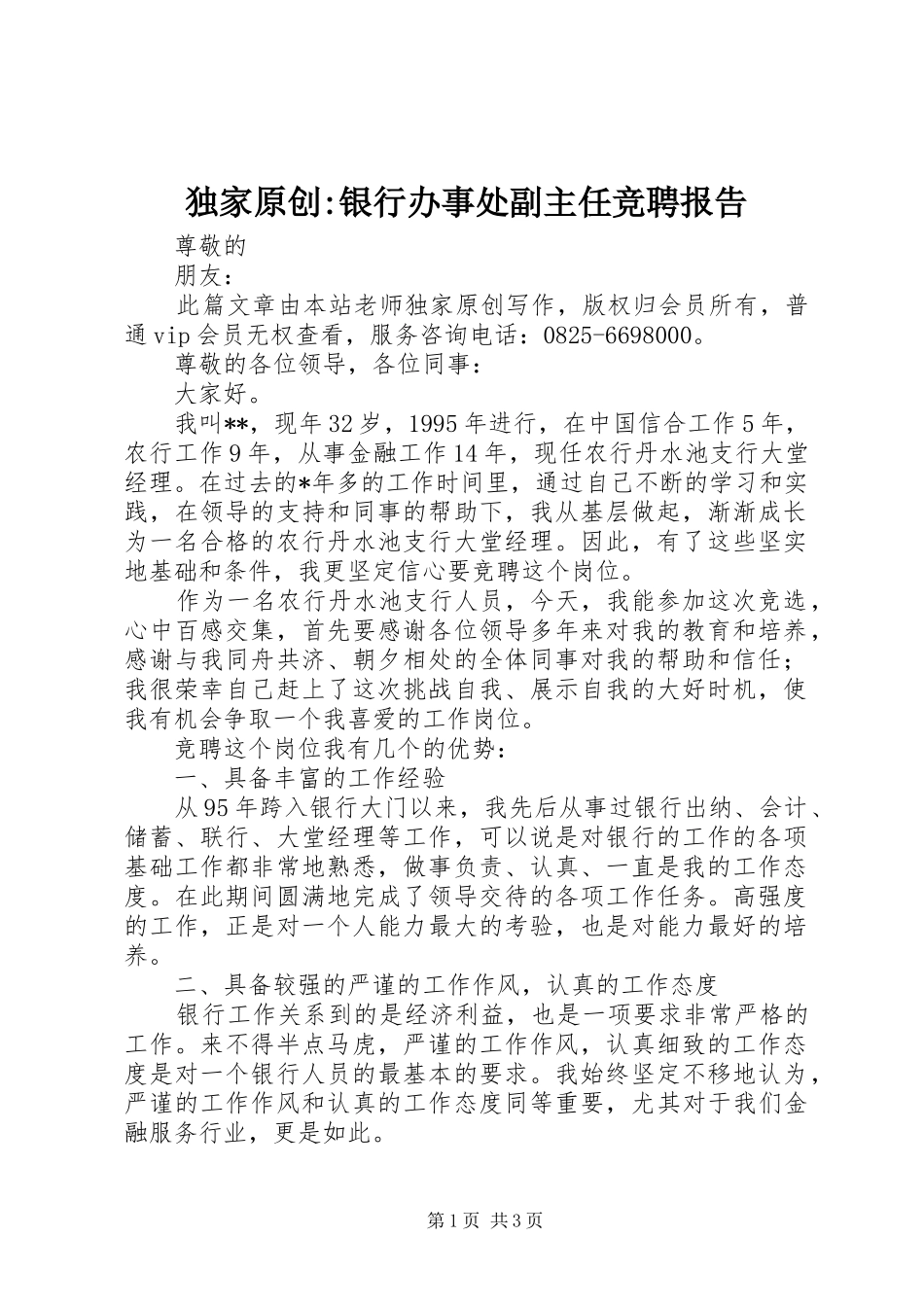 独家原创:银行办事处副主任竞聘报告

尊敬的

朋友：

此篇文章由本站老师独家原创写作，版权归会员所有，普通vip会员无权查看，服务咨询电话：0825-6698000。

尊敬的各位领导，各位同事：

大家好。

我叫**，现年32岁，1995年进行，在中国信合工作5年，农行工作9年，从事金融工作14年，现任农行丹水池支行大堂经理。在过去的*年多的工作时间里，通过自己不断的学习和实践，在领导的支持和同事的帮助下，我从基层做起，渐渐成长为一名合格的农行丹水池支行大堂经理。因此，有了这些坚实地基础和条件，我更坚定信心要竞聘这个岗位。

作为一名农行丹水池支行人员，今天，我能参加这次竞选，心中百感交集，首先要感谢各位领导多年来对我的教育和培养，感谢与我同舟共济、朝夕相处的全体同事对我的帮助和信任；我很荣幸自己赶上了这次挑战自我、展示自我的大好时机，使我有机会争取一个我喜爱的工作岗位。

竞聘这个岗位我有几个的优势：

一、具备丰富的工作经验

从95年跨入银行大门以来，我先后从事过银行出纳、会计、储蓄、联行、大堂经理等工作，可以说是对银行的工作的各项基础工作都非常地熟悉，做事负责、认真、一直是我的工作态度。在此期间圆满地完成了领导交待的各项工作任务。高强度的工作，正是对一个人能力最大的考验，也是对能力最好的培养。

二、具备较强的严谨的工作作风，认真的工作态度

银行工作关系到的是经济利益，也是一项要求非常严格的工作。来不得半点马虎，严谨的工作作风，认真细致的工作态度是对一个银行人员的最基本的要求。我始终坚定不移地认为，严谨的工作作风和认真的工作态度同等重要，尤其对于我们金融服务行业，更是如此。

第1页 共3页